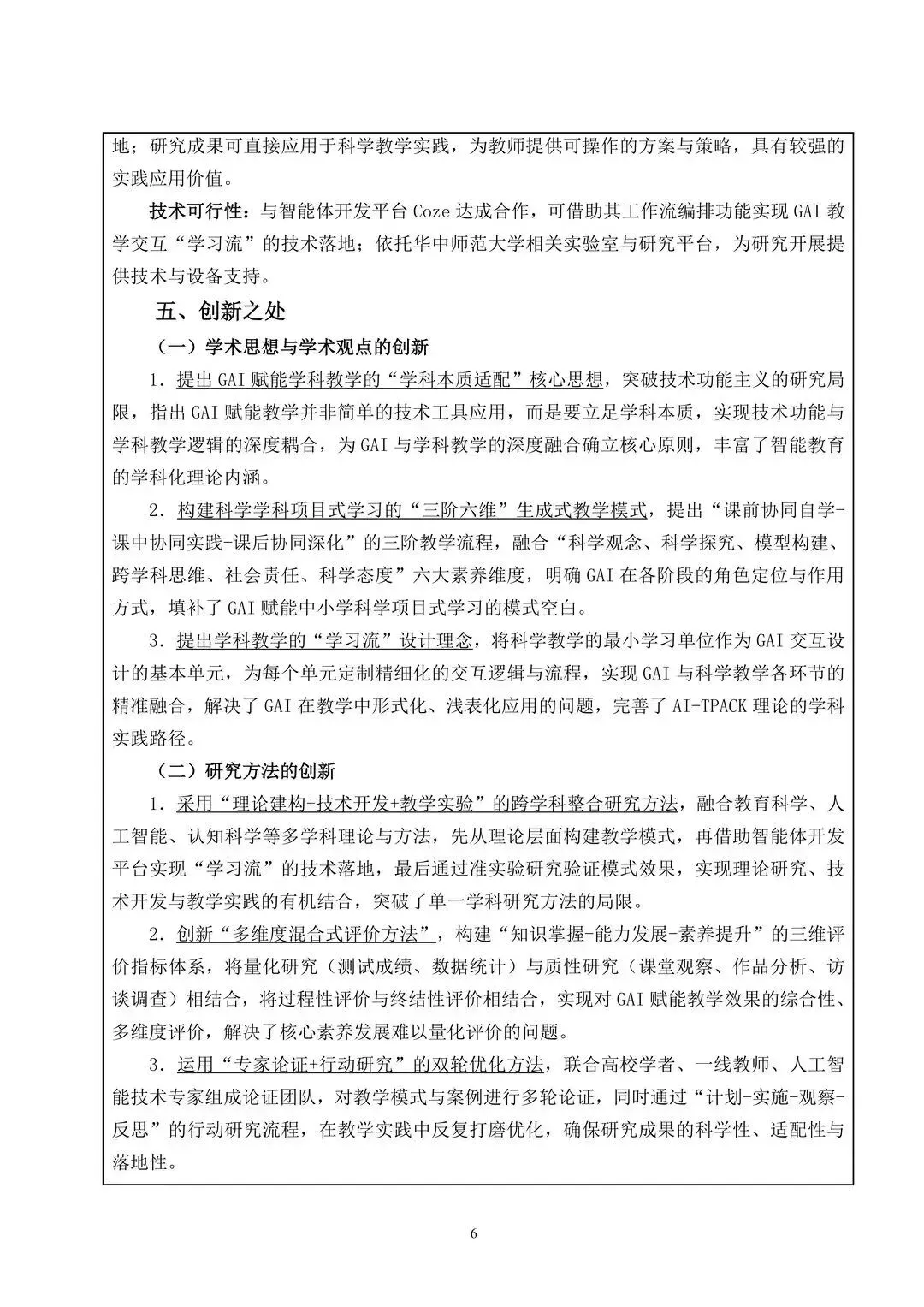 地；研究成果可直接应用于科学教学实践，为教师提供可操作的方案与策略，具有较强的实践应用价值。

技术可行性：与智能体开发平台 Coze 达成合作，可借助其工作流编排功能实现 GAI 教学交互“学习流”的技术落地；依托华中师范大学相关实验室与研究平台，为研究开展提供技术与设备支持。

五、创新之处

（一）学术思想与学术观点的创新

1．提出 GAI 赋能学科教学的“学科本质适配”核心思想，突破技术功能主义的研究局限，指出 GAI 赋能教学并非简单的技术工具应用，而是要立足学科本质，实现技术功能与学科教学逻辑的深度耦合，为 GAI 与学科教学的深度融合确立核心原则，丰富了智能教育的学科化理论内涵。

2．构建科学学科项目式学习的“三阶六维”生成式教学模式，提出“课前协同自学-课中协同实践-课后协同深化”的三阶教学流程，融合“科学观念、科学探究、模型构建、跨学科思维、社会责任、科学态度”六大素养维度，明确 GAI 在各阶段的角色定位与作用方式，填补了 GAI 赋能中小学科学项目式学习的模式空白。

3．提出学科教学的“学习流”设计理念，将科学教学的最小学习单位作为 GAI 交互设计的基本单元，为每个单元定制精细化的交互逻辑与流程，实现 GAI 与科学教学各环节的精准融合，解决了 GAI 在教学中形式化、浅表化应用的问题，完善了 AI-TPACK 理论的学科实践路径。

（二）研究方法的创新

1．采用“理论建构+技术开发+教学实验”的跨学科整合研究方法，融合教育科学、人工智能、认知科学等多学科理论与方法，先从理论层面构建教学模式，再借助智能体开发平台实现“学习流”的技术落地，最后通过准实验研究验证模式效果，实现理论研究、技术开发与教学实践的有机结合，突破了单一学科研究方法的局限。

2．创新“多维度混合式评价方法”，构建“知识掌握-能力发展-素养提升”的三维评价指标体系，将量化研究（测试成绩、数据统计）与质性研究（课堂观察、作品分析、访谈调查）相结合，将过程性评价与终结性评价相结合，实现对 GAI 赋能教学效果的综合性、多维度评价，解决了核心素养发展难以量化评价的问题。

3．运用“专家论证+行动研究”的双轮优化方法，联合高校学者、一线教师、人工智能技术专家组成论证团队，对教学模式与案例进行多轮论证，同时通过“计划-实施-观察-反思”的行动研究流程，在教学实践中反复打磨优化，确保研究成果的科学性、适配性与落地性。

6